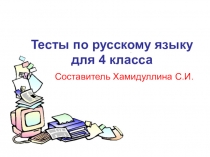 Тесты по русскому языку для 4 класса

Составитель Хамидуллина С.И.